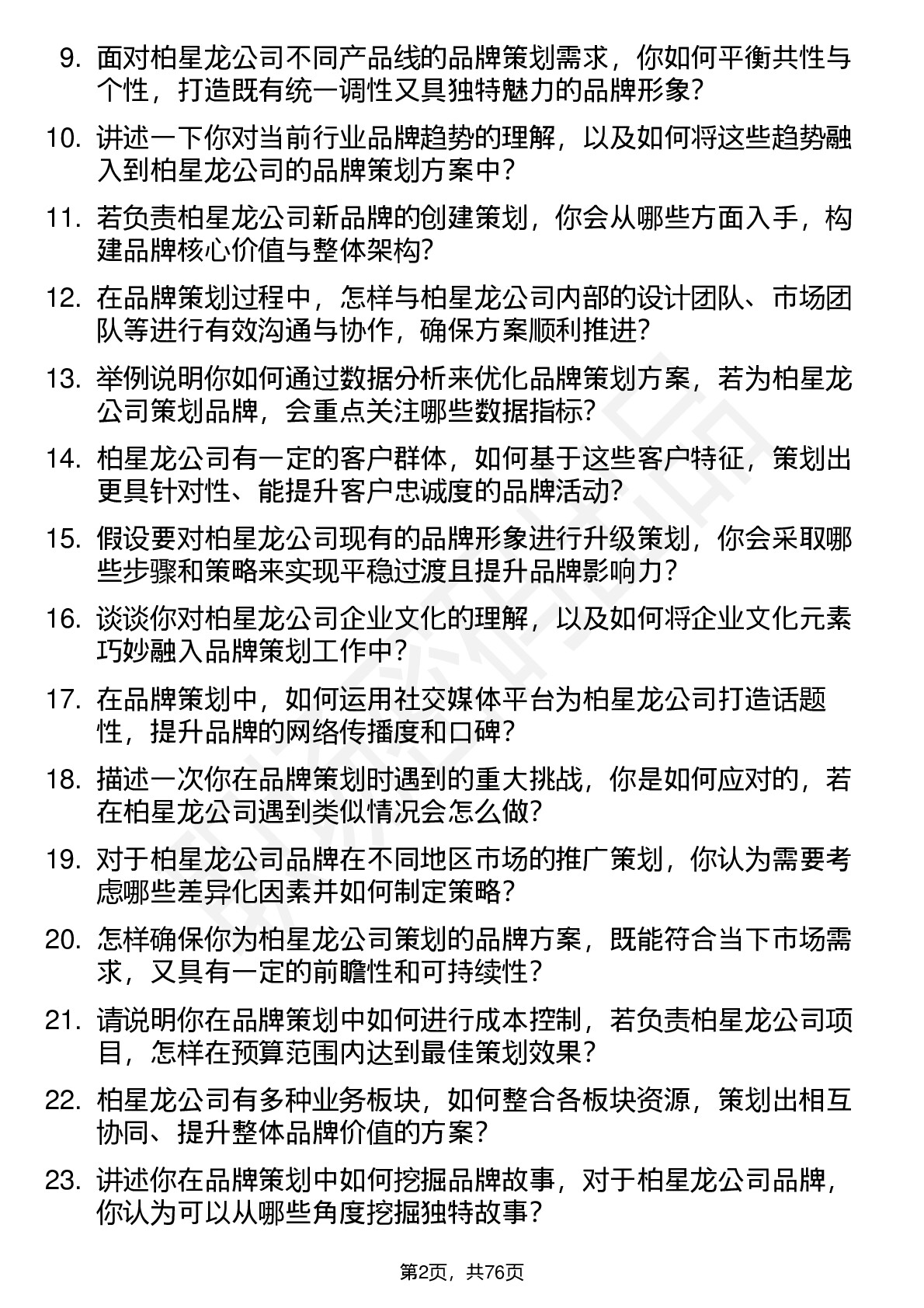 9. 面对柏星龙公司不同产品线的品牌策划需求，你如何平衡共性与个性，打造既有统一调性又具独特魅力的品牌形象？

10. 讲述一下你对当前行业品牌趋势的理解，以及如何将这些趋势融入到柏星龙公司的品牌策划方案中？

11. 若负责柏星龙公司新品牌的创建策划，你会从哪些方面入手，构建品牌核心价值与整体架构？

12. 在品牌策划过程中，怎样与柏星龙公司内部的设计团队、市场团队等进行有效沟通与协作，确保方案顺利推进？

13. 举例说明你如何通过数据分析来优化品牌策划方案，若为柏星龙公司策划品牌，会重点关注哪些数据指标？

14. 柏星龙公司有一定的客户群体，如何基于这些客户特征，策划出更具针对性、能提升客户忠诚度的品牌活动？

15. 假设要对柏星龙公司现有的品牌形象进行升级策划，你会采取哪些步骤和策略来实现平稳过渡且提升品牌影响力？

16. 谈谈你对柏星龙公司企业文化的理解，以及如何将企业文化元素巧妙融入品牌策划工作中？

17. 在品牌策划中，如何运用社交媒体平台为柏星龙公司打造话题性，提升品牌的网络传播度和口碑？

18. 描述一次你在品牌策划时遇到的重大挑战，你是如何应对的，若在柏星龙公司遇到类似情况会怎么做？

19. 对于柏星龙公司品牌在不同地区市场的推广策划，你认为需要考虑哪些差异化因素并如何制定策略？

20. 怎样确保你为柏星龙公司策划的品牌方案，既能符合当下市场需求，又具有一定的前瞻性和可持续性？

21. 请说明你在品牌策划中如何进行成本控制，若负责柏星龙公司项目，怎样在预算范围内达到最佳策划效果？

22. 柏星龙公司有多种业务板块，如何整合各板块资源，策划出相互协同、提升整体品牌价值的方案？

23. 讲述你在品牌策划中如何挖掘品牌故事，对于柏星龙公司品牌，你认为可以从哪些角度挖掘独特故事？

第2页，共76页